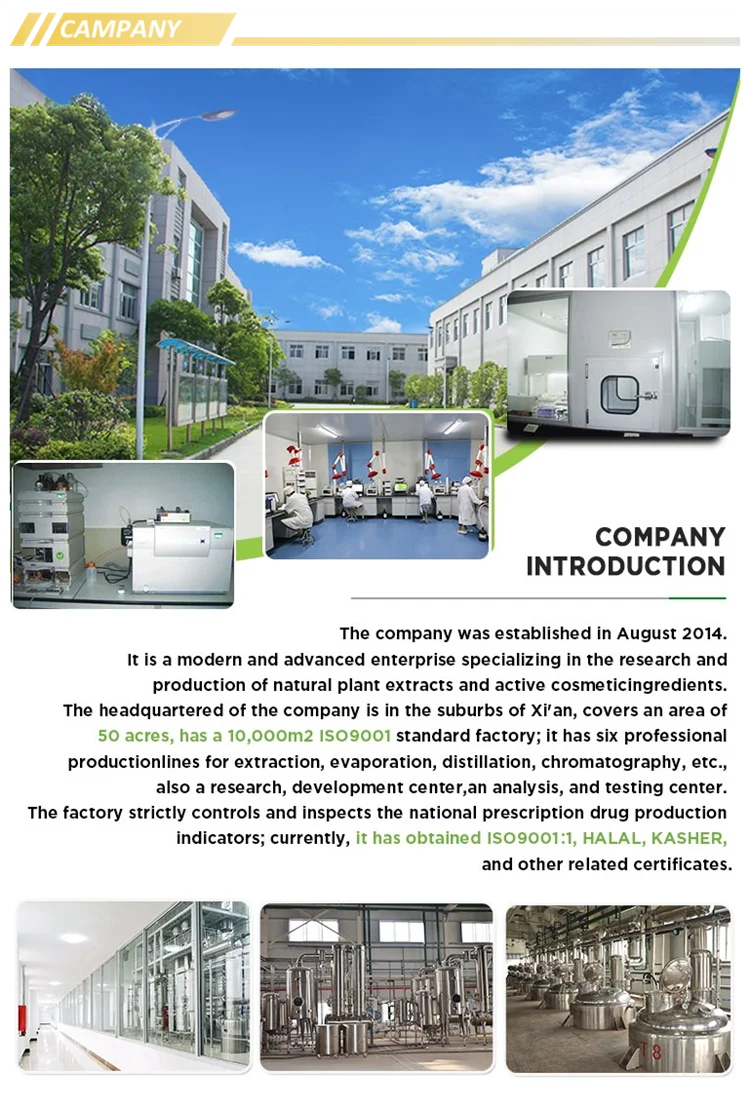 CAMPANY

COMPANY INTRODUCTION

The company was established in August 2014.
It is a modern and advanced enterprise specializing in the research and production of natural plant extracts and active cosmeticingredients.
The headquartered of the company is in the suburbs of Xi'an, covers an area of 50 acres, has a 10,000m2 ISO9001 standard factory; it has six professional productionlines for extraction, evaporation, distillation, chromatography, etc., also a research, development center,an analysis, and testing center.
The factory strictly controls and inspects the national prescription drug production indicators; currently, it has obtained ISO9001:1, HALAL, KASHER, and other related certificates.

T8